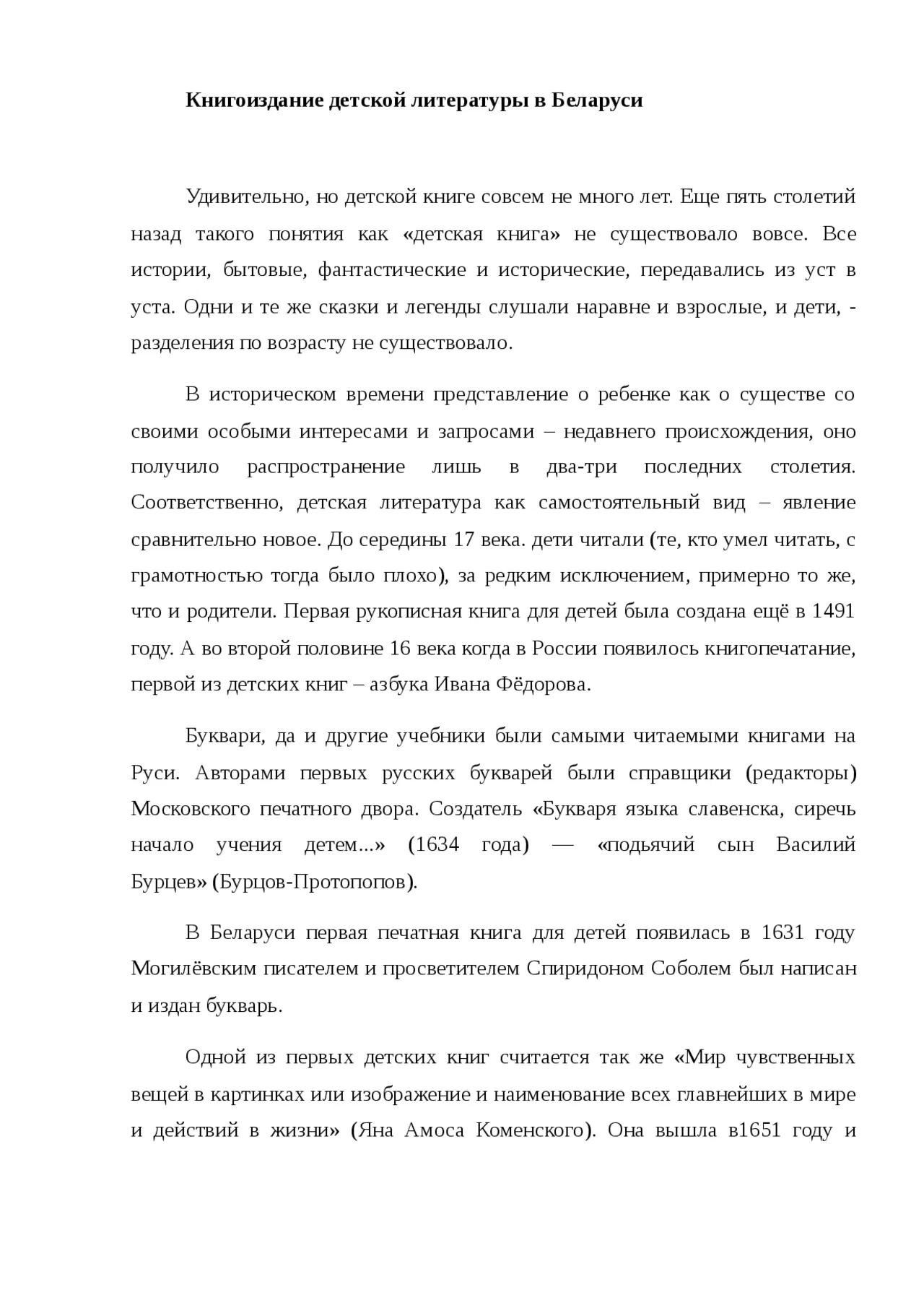 Книгоиздание детской литературы в Беларуси

Удивительно, но детской книге совсем не много лет. Еще пять столетий назад такого понятия как «детская книга» не существовало вовсе. Все истории, бытовые, фантастические и исторические, передавались из уст в уста. Одни и те же сказки и легенды слушали наравне и взрослые, и дети, - разделения по возрасту не существовало.

В историческом времени представление о ребенке как о существе со своими особыми интересами и запросами – недавнего происхождения, оно получило распространение лишь в два-три последних столетия. Соответственно, детская литература как самостоятельный вид – явление сравнительно новое. До середины 17 века. дети читали (те, кто умел читать, с грамотностью тогда было плохо), за редким исключением, примерно то же, что и родители. Первая рукописная книга для детей была создана ещё в 1491 году. А во второй половине 16 века когда в России появилось книгопечатание, первой из детских книг – азбука Ивана Фёдорова.

Буквари, да и другие учебники были самыми читаемыми книгами на Руси. Авторами первых русских букварей были справщики (редакторы) Московского печатного двора. Создатель «Букваря языка славенска, сиречь начало учения детем...» (1634 года) — «подьячий сын Василий Бурцев» (Бурцов-Протопопов).

В Беларуси первая печатная книга для детей появилась в 1631 году Могилёвским писателем и просветителем Спиридоном Соболем был написан и издан букварь.

Одной из первых детских книг считается так же «Мир чувственных вещей в картинках или изображение и наименование всех главнейших в мире и действий в жизни» (Яна Амоса Коменского). Она вышла в1651 году и